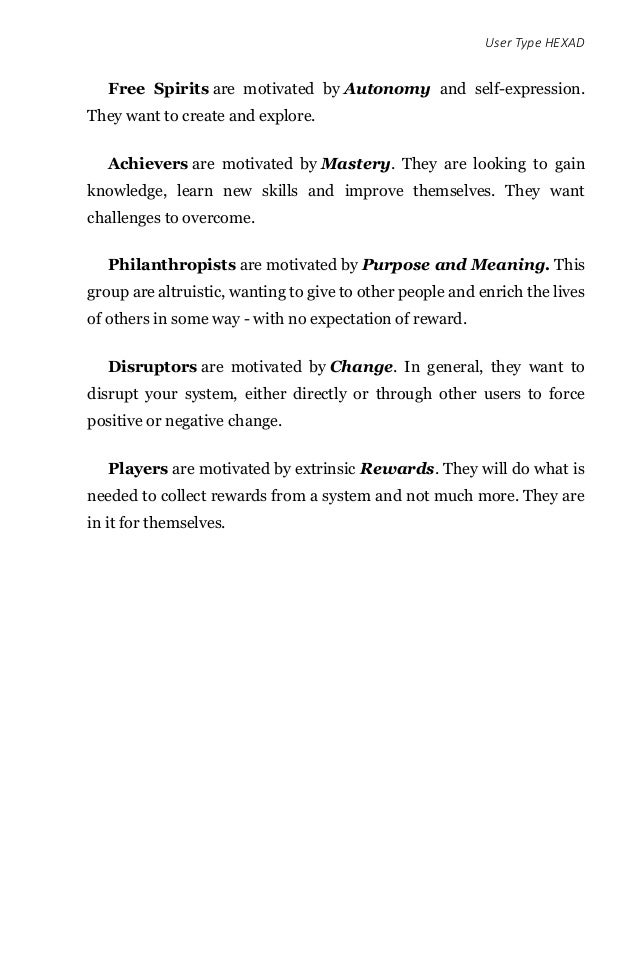 User Type HEXAD

Free Spirits are motivated by Autonomy and self-expression. They want to create and explore.

Achievers are motivated by Mastery. They are looking to gain knowledge, learn new skills and improve themselves. They want challenges to overcome.

Philanthropists are motivated by Purpose and Meaning. This group are altruistic, wanting to give to other people and enrich the lives of others in some way - with no expectation of reward.

Disruptors are motivated by Change. In general, they want to disrupt your system, either directly or through other users to force positive or negative change.

Players are motivated by extrinsic Rewards. They will do what is needed to collect rewards from a system and not much more. They are in it for themselves.